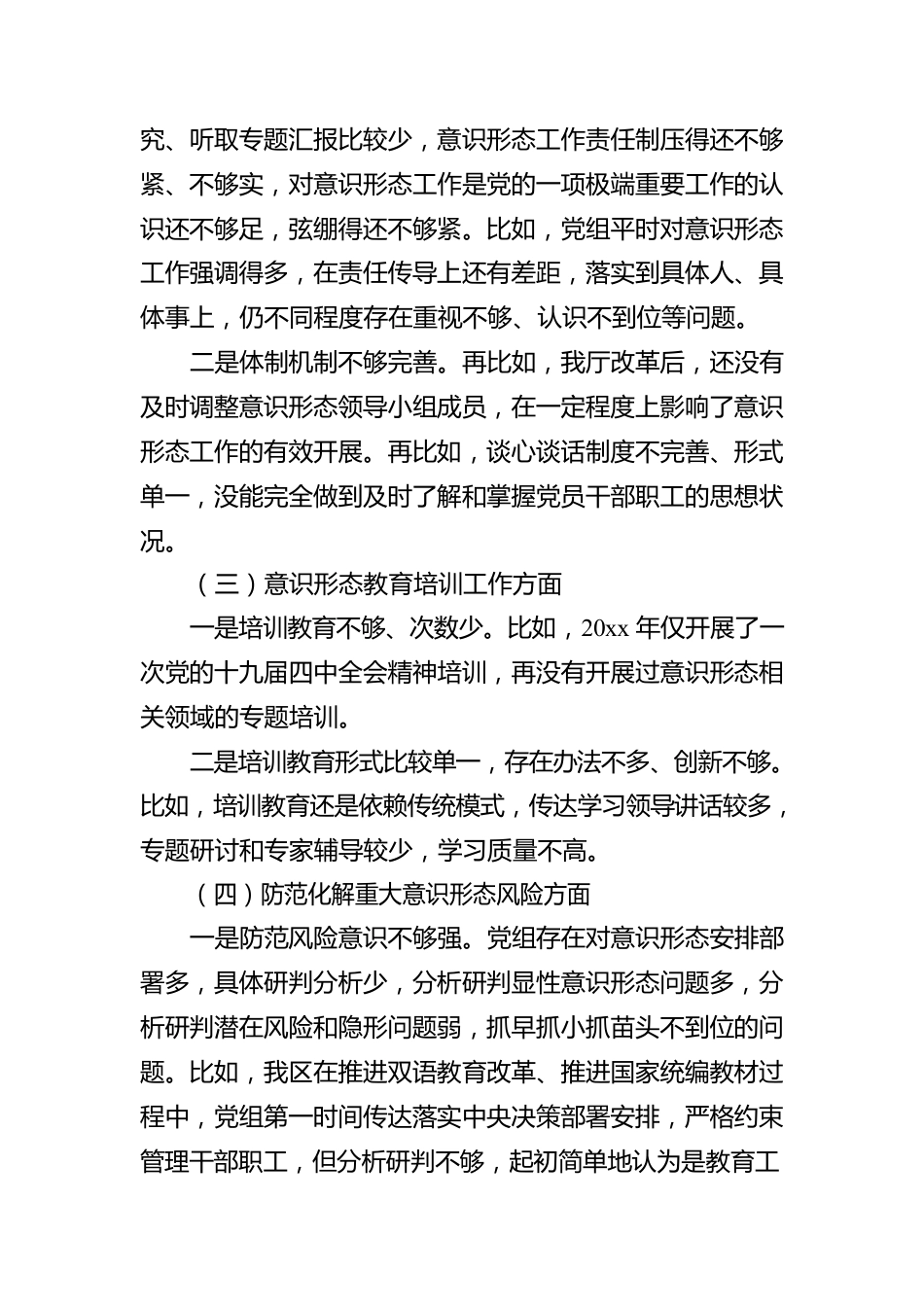 究、听取专题汇报比较少，意识形态工作责任制压得还不够紧、不够实，对意识形态工作是党的一项极端重要工作的认识还不够足，弦绷得还不够紧。比如，党组平时对意识形态工作强调得多，在责任传导上还有差距，落实到具体人、具体事上，仍不同程度存在重视不够、认识不到位等问题。

二是体制机制不够完善。再比如，我厅改革后，还没有及时调整意识形态领导小组成员，在一定程度上影响了意识形态工作的有效开展。再比如，谈心谈话制度不完善、形式单一，没能完全做到及时了解和掌握党员干部职工的思想状况。

（三）意识形态教育培训工作方面

一是培训教育不够、次数少。比如，20xx 年仅开展了一次党的十九届四中全会精神培训，再没有开展过意识形态相关领域的专题培训。

二是培训教育形式比较单一，存在办法不多、创新不够。比如，培训教育还是依赖传统模式，传达学习领导讲话较多，专题研讨和专家辅导较少，学习质量不高。

（四）防范化解重大意识形态风险方面

一是防范风险意识不够强。党组存在对意识形态安排部署多，具体研判分析少，分析研判显性意识形态问题多，分析研判潜在风险和隐形问题弱，抓早抓小抓苗头不到位的问题。比如，我区在推进双语教育改革、推进国家统编教材过程中，党组第一时间传达落实中央决策部署安排，严格约束管理干部职工，但分析研判不够，起初简单地认为是教育工